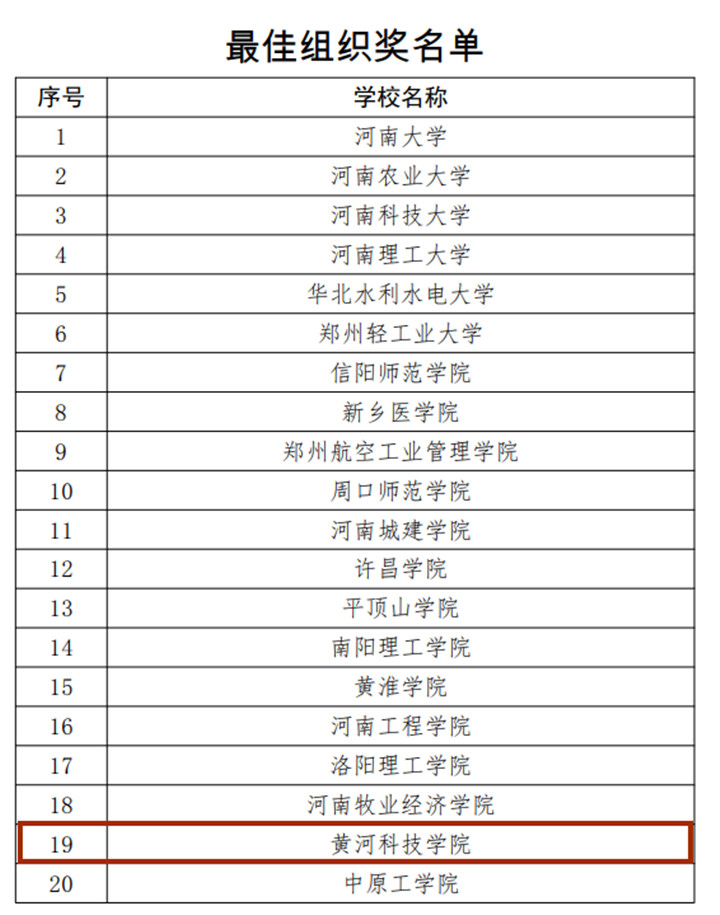 最佳组织奖名单

| 序号 | 学校名称 |
|---|---|
| 1 | 河南大学 |
| 2 | 河南农业大学 |
| 3 | 河南科技大学 |
| 4 | 河南理工大学 |
| 5 | 华北水利水电大学 |
| 6 | 郑州轻工业大学 |
| 7 | 信阳师范学院 |
| 8 | 新乡医学院 |
| 9 | 郑州航空工业管理学院 |
| 10 | 周口师范学院 |
| 11 | 河南城建学院 |
| 12 | 许昌学院 |
| 13 | 平顶山学院 |
| 14 | 南阳理工学院 |
| 15 | 黄淮学院 |
| 16 | 河南工程学院 |
| 17 | 洛阳理工学院 |
| 18 | 河南牧业经济学院 |
| 19 | 黄河科技学院 |
| 20 | 中原工学院 |